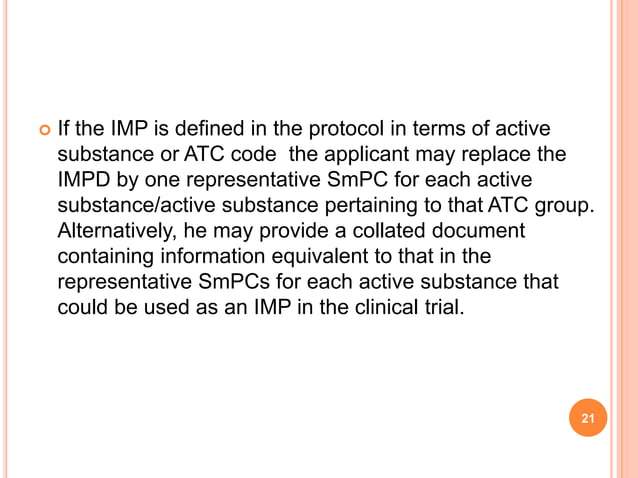 If the IMP is defined in the protocol in terms of active substance or ATC code  the applicant may replace the IMPD by one representative SmPC for each active substance/active substance pertaining to that ATC group. Alternatively, he may provide a collated document containing information equivalent to that in the representative SmPCs for each active substance that could be used as an IMP in the clinical trial.

21